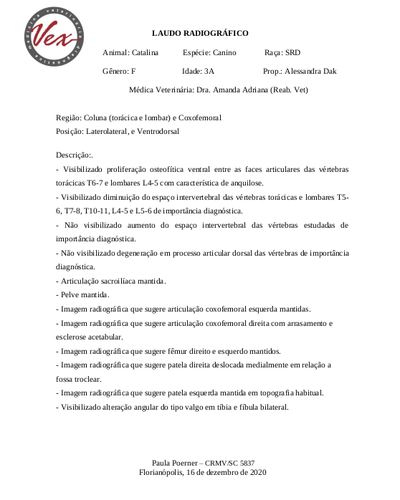 Vex

LAUDO RADIOGRÁFICO

Animal: Catalina Espécie: Canino Raça: SRD

Gênero: F Idade: 3A Prop.: Alessandra Dak

Médica Veterinária: Dra. Amanda Adriana (Reab. Vet)

Região: Coluna (torácica e lombar) e Coxofemoral
Posição: Laterolateral, e Ventrodorsal

Descrição:.
- Visibilizado proliferação osteofítica ventral entre as faces articulares das vértebras torácicas T6-7 e lombares L4-5 com característica de anquilose.
- Visibilizado diminuição do espaço intervertebral das vértebras torácicas e lombares T5-6, T7-8, T10-11, L4-5 e L5-6 de importância diagnóstica.
- Não visibilizado aumento do espaço intervertebral das vértebras estudadas de importância diagnóstica.
- Não visibilizado degeneração em processo articular dorsal das vértebras de importância diagnóstica.
- Articulação sacroilíaca mantida.
- Pelve mantida.
- Imagem radiográfica que sugere articulação coxofemoral esquerda mantidas.
- Imagem radiográfica que sugere articulação coxofemoral direita com arrasamento e esclerose acetabular.
- Imagem radiográfica que sugere fêmur direito e esquerdo mantidos.
- Imagem radiográfica que sugere patela direita deslocada medialmente em relação a fossa troclear.
- Imagem radiográfica que sugere patela esquerda mantida em topografia habitual.
- Visibilizado alteração angular do tipo valgo em tíbia e fíbula bilateral.

Paula Poerner – CRMV/SC 5837
Florianópolis, 16 de dezembro de 2020